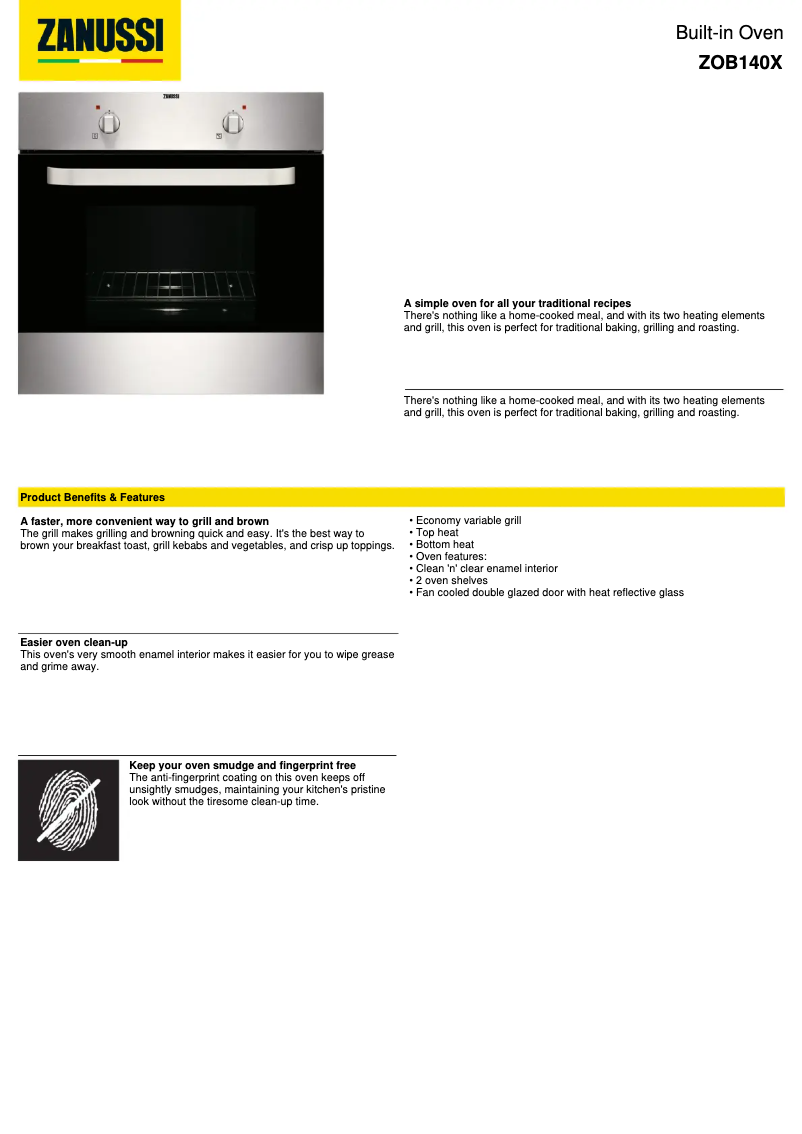 ZANUSSI

Built-in Oven
ZOB140X

ZANUSSI

A simple oven for all your traditional recipes
There's nothing like a home-cooked meal, and with its two heating elements and grill, this oven is perfect for traditional baking, grilling and roasting.

There's nothing like a home-cooked meal, and with its two heating elements and grill, this oven is perfect for traditional baking, grilling and roasting.

Product Benefits & Features

A faster, more convenient way to grill and brown
The grill makes grilling and browning quick and easy. It's the best way to brown your breakfast toast, grill kebabs and vegetables, and crisp up toppings.

Easier oven clean-up
This oven's very smooth enamel interior makes it easier for you to wipe grease and grime away.

Keep your oven smudge and fingerprint free
The anti-fingerprint coating on this oven keeps off unsightly smudges, maintaining your kitchen's pristine look without the tiresome clean-up time.

• Economy variable grill
• Top heat
• Bottom heat
• Oven features:
• Clean 'n' clear enamel interior
• 2 oven shelves
• Fan cooled double glazed door with heat reflective glass